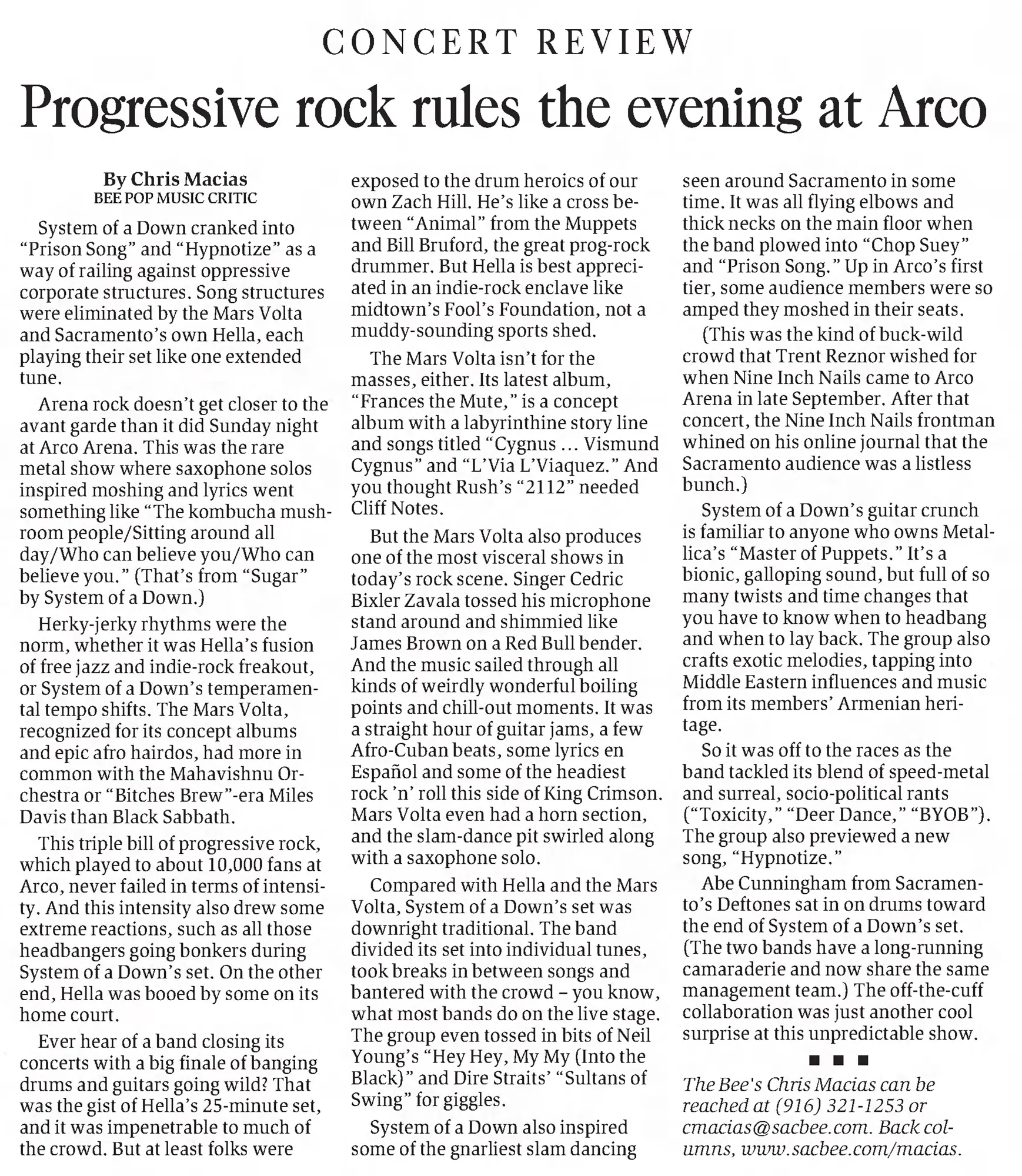 CONCERT REVIEW

Progressive rock rules the evening at Arco

By Chris Macias
BEE POP MUSIC CRITIC

System of a Down cranked into "Prison Song" and "Hypnotize" as a way of railing against oppressive corporate structures. Song structures were eliminated by the Mars Volta and Sacramento's own Hella, each playing their set like one extended tune.

Arena rock doesn't get closer to the avant garde than it did Sunday night at Arco Arena. This was the rare metal show where saxophone solos inspired moshing and lyrics went something like "The kombucha mushroom people/Sitting around all day/Who can believe you/Who can believe you." (That's from "Sugar" by System of a Down.)

Herky-jerky rhythms were the norm, whether it was Hella's fusion of free jazz and indie-rock freakout, or System of a Down's temperamental tempo shifts. The Mars Volta, recognized for its concept albums and epic afro hairdos, had more in common with the Mahavishnu Orchestra or "Bitches Brew"-era Miles Davis than Black Sabbath.

This triple bill of progressive rock, which played to about 10,000 fans at Arco, never failed in terms of intensity. And this intensity also drew some extreme reactions, such as all those headbangers going bonkers during System of a Down's set. On the other end, Hella was booed by some on its home court.

Ever hear of a band closing its concerts with a big finale of banging drums and guitars going wild? That was the gist of Hella's 25-minute set, and it was impenetrable to much of the crowd. But at least folks were exposed to the drum heroics of our own Zach Hill. He's like a cross between "Animal" from the Muppets and Bill Bruford, the great prog-rock drummer. But Hella is best appreciated in an indie-rock enclave like midtown's Fool's Foundation, not a muddy-sounding sports shed.

The Mars Volta isn't for the masses, either. Its latest album, "Frances the Mute," is a concept album with a labyrinthine story line and songs titled "Cygnus ... Vismund Cygnus" and "L'Via L'Viaquez." And you thought Rush's "2112" needed Cliff Notes.

But the Mars Volta also produces one of the most visceral shows in today's rock scene. Singer Cedric Bixler Zavala tossed his microphone stand around and shimmied like James Brown on a Red Bull bender. And the music sailed through all kinds of weirdly wonderful boiling points and chill-out moments. It was a straight hour of guitar jams, a few Afro-Cuban beats, some lyrics en Español and some of the headiest rock 'n' roll this side of King Crimson. Mars Volta even had a horn section, and the slam-dance pit swirled along with a saxophone solo.

Compared with Hella and the Mars Volta, System of a Down's set was downright traditional. The band divided its set into individual tunes, took breaks in between songs and bantered with the crowd – you know, what most bands do on the live stage. The group even tossed in bits of Neil Young's "Hey Hey, My My (Into the Black)" and Dire Straits' "Sultans of Swing" for giggles.

System of a Down also inspired some of the gnarliest slam dancing seen around Sacramento in some time. It was all flying elbows and thick necks on the main floor when the band plowed into "Chop Suey" and "Prison Song." Up in Arco's first tier, some audience members were so amped they moshed in their seats.

(This was the kind of buck-wild crowd that Trent Reznor wished for when Nine Inch Nails came to Arco Arena in late September. After that concert, the Nine Inch Nails frontman whined on his online journal that the Sacramento audience was a listless bunch.)

System of a Down's guitar crunch is familiar to anyone who owns Metallica's "Master of Puppets." It's a bionic, galloping sound, but full of so many twists and time changes that you have to know when to headbang and when to lay back. The group also crafts exotic melodies, tapping into Middle Eastern influences and music from its members' Armenian heritage.

So it was off to the races as the band tackled its blend of speed-metal and surreal, socio-political rants ("Toxicity," "Deer Dance," "BYOB"). The group also previewed a new song, "Hypnotize."

Abe Cunningham from Sacramento's Deftones sat in on drums toward the end of System of a Down's set. (The two bands have a long-running camaraderie and now share the same management team.) The off-the-cuff collaboration was just another cool surprise at this unpredictable show.

■ ■ ■

The Bee's Chris Macias can be reached at (916) 321-1253 or cmacias@sacbee.com. Back columns, www.sacbee.com/macias.